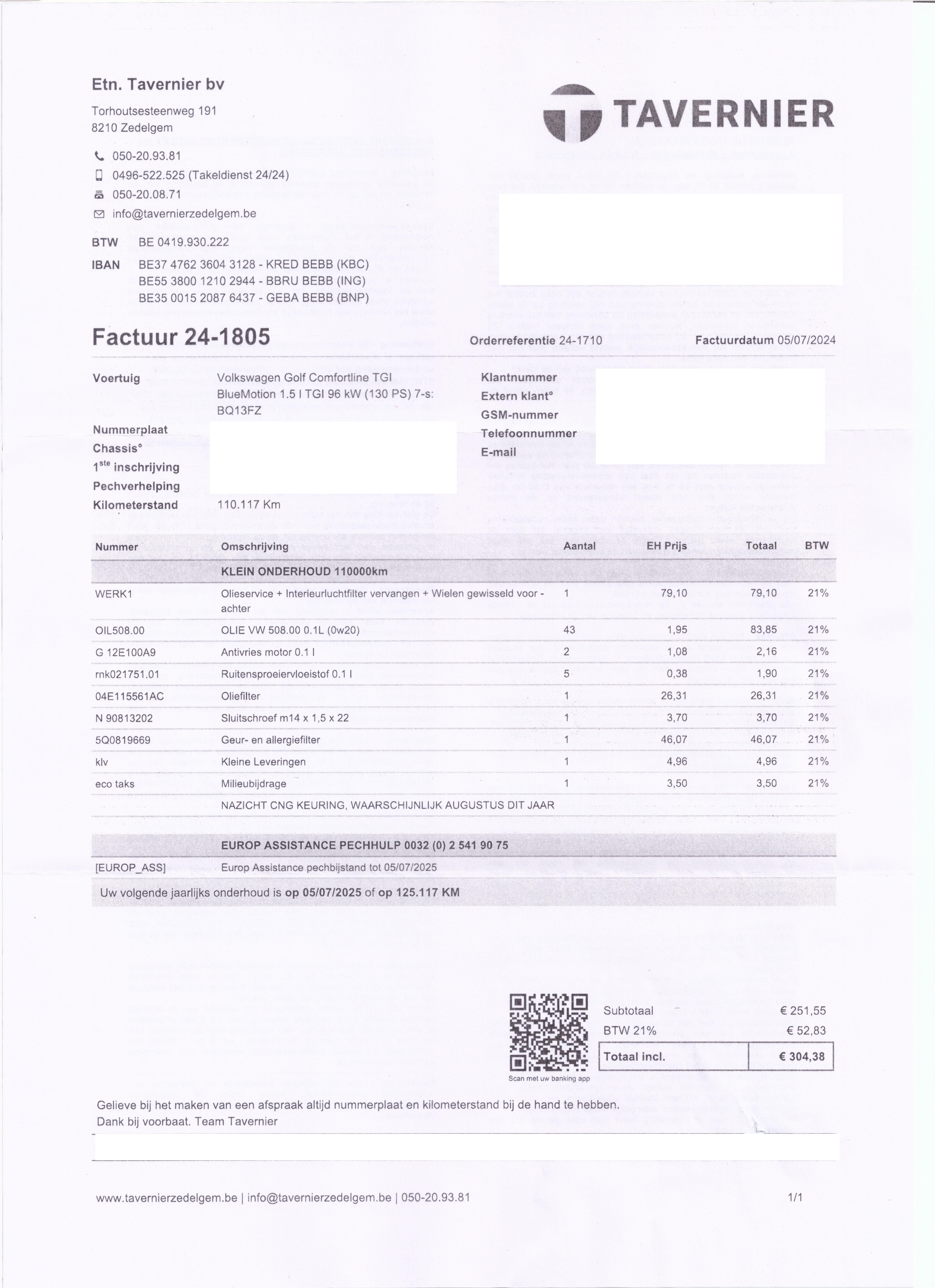 Etn. Tavernier bv

Torhoutsesteenweg 191
8210 Zedelgem

050-20.93.81
0496-522.525 (Takeldienst 24/24)
050-20.08.71
info@tavernierzedelgem.be

BTW BE 0419.930.222

IBAN BE37 4762 3604 3128 - KRED BEBB (KBC)
BE55 3800 1210 2944 - BBRU BEBB (ING)
BE35 0015 2087 6437 - GEBA BEBB (BNP)

TAVERNIER

Factuur 24-1805

Orderreferentie 24-1710

Factuurdatum 05/07/2024

Voertuig Volkswagen Golf Comfortline TGI BlueMotion 1.5 l TGI 96 kW (130 PS) 7-s: BQ13FZ

Nummerplaat
Chassis°
1$^{ste}$ inschrijving
Pechverhelping
Kilometerstand 110.117 Km

Klantnummer
Extern klant°
GSM-nummer
Telefoonnummer
E-mail

| Nummer | Omschrijving | Aantal | EH Prijs | Totaal | BTW |
|---|---|---|---|---|---|
| | KLEIN ONDERHOUD 110000km | | | | |
| WERK1 | Olieservice + Interieurluchtfilter vervangen + Wielen gewisseld voor - achter | 1 | 79,10 | 79,10 | 21% |
| OIL508.00 | OLIE VW 508.00 0.1L (0w20) | 43 | 1,95 | 83,85 | 21% |
| G 12E100A9 | Antivries motor 0.1 l | 2 | 1,08 | 2,16 | 21% |
| rnk021751.01 | Ruitensproeiervloeistof 0.1 l | 5 | 0,38 | 1,90 | 21% |
| 04E115561AC | Oliefilter | 1 | 26,31 | 26,31 | 21% |
| N 90813202 | Sluitschroef m14 x 1,5 x 22 | 1 | 3,70 | 3,70 | 21% |
| 5Q0819669 | Geur- en allergiefilter | 1 | 46,07 | 46,07 | 21% |
| klv | Kleine Leveringen | 1 | 4,96 | 4,96 | 21% |
| eco taks | Milieubijdrage | 1 | 3,50 | 3,50 | 21% |
| | NAZICHT CNG KEURING, WAARSCHIJNLIJK AUGUSTUS DIT JAAR | | | | |
| | EUROP ASSISTANCE PECHHULP 0032 (0) 2 541 90 75 | | | | |
| [EUROP_ASS] | Europ Assistance pechbijstand tot 05/07/2025 | | | | |

Uw volgende jaarlijks onderhoud is op 05/07/2025 of op 125.117 KM

Scan met uw banking app

Subtotaal € 251,55
BTW 21% € 52,83
Totaal incl. € 304,38

Gelieve bij het maken van een afspraak altijd nummerplaat en kilometerstand bij de hand te hebben.
Dank bij voorbaat. Team Tavernier

www.tavernierzedelgem.be | info@tavernierzedelgem.be | 050-20.93.81

1/1